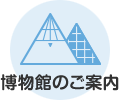 博物館のご案内